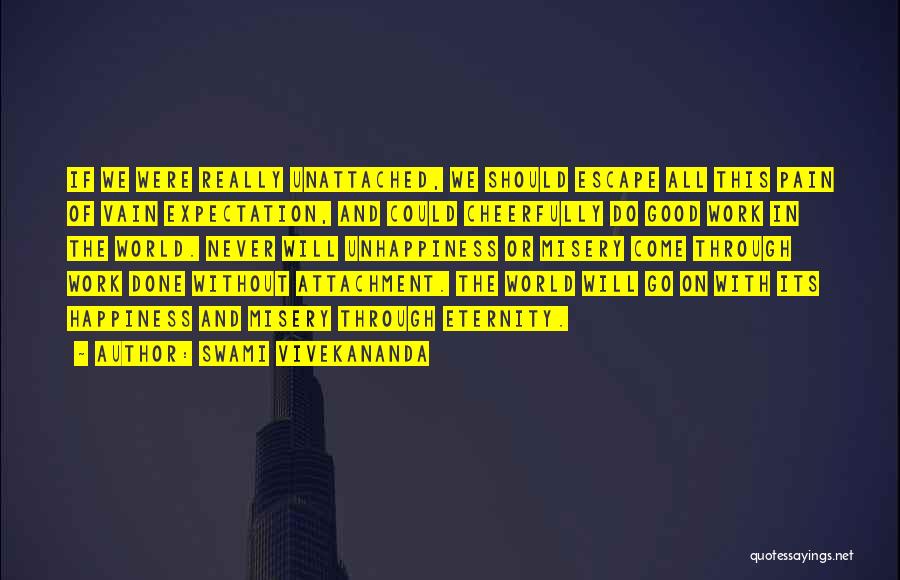 IF WE WERE REALLY UNATTACHED, WE SHOULD ESCAPE ALL THIS PAIN OF VAIN EXPECTATION, AND COULD CHEERFULLY DO GOOD WORK IN THE WORLD. NEVER WILL UNHAPPINESS OR MISERY COME THROUGH WORK DONE WITHOUT ATTACHMENT. THE WORLD WILL GO ON WITH ITS HAPPINESS AND MISERY THROUGH ETERNITY.

- AUTHOR: SWAMI VIVEKANANDA

quotessayings.net